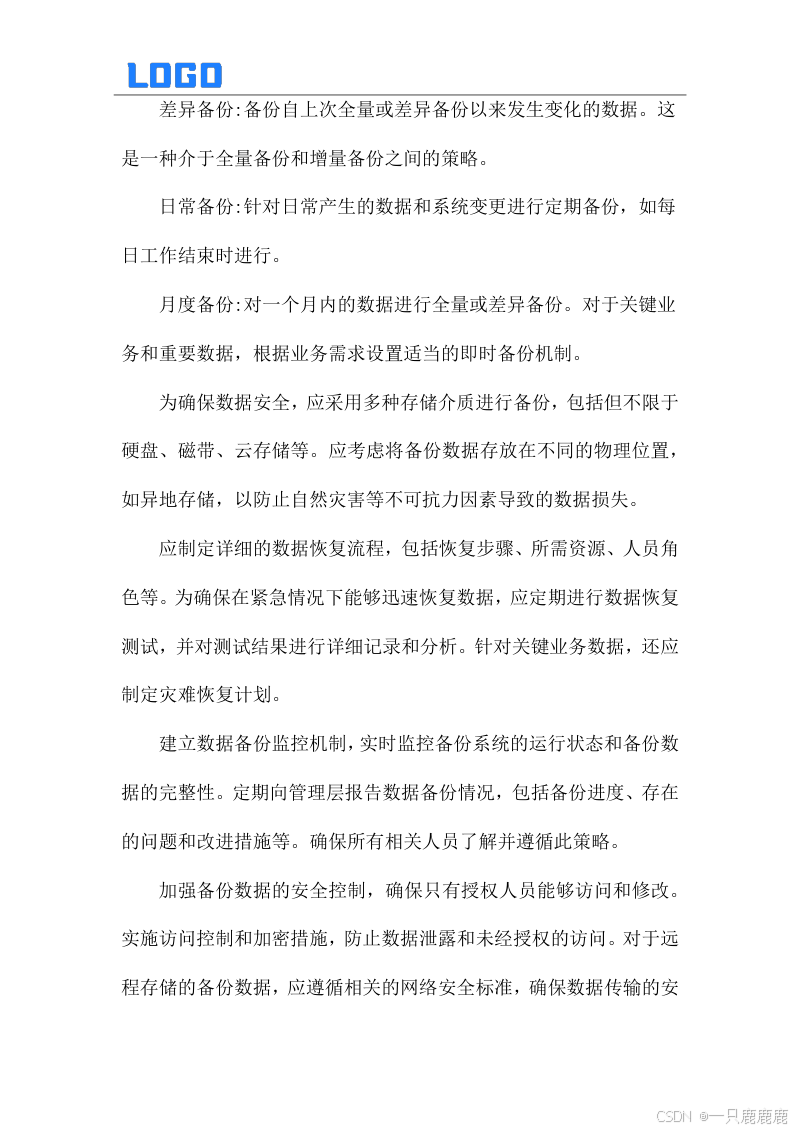 LOGO

差异备份:备份自上次全量或差异备份以来发生变化的数据。这是一种介于全量备份和增量备份之间的策略。

日常备份:针对日常产生的数据和系统变更进行定期备份，如每日工作结束时进行。

月度备份:对一个月内的数据进行全量或差异备份。对于关键业务和重要数据，根据业务需求设置适当的即时备份机制。

为确保数据安全，应采用多种存储介质进行备份，包括但不限于硬盘、磁带、云存储等。应考虑将备份数据存放在不同的物理位置，如异地存储，以防止自然灾害等不可抗力因素导致的数据损失。

应制定详细的数据恢复流程，包括恢复步骤、所需资源、人员角色等。为确保在紧急情况下能够迅速恢复数据，应定期进行数据恢复测试，并对测试结果进行详细记录和分析。针对关键业务数据，还应制定灾难恢复计划。

建立数据备份监控机制，实时监控备份系统的运行状态和备份数据的完整性。定期向管理层报告数据备份情况，包括备份进度、存在的问题和改进措施等。确保所有相关人员了解并遵循此策略。

加强备份数据的安全控制，确保只有授权人员能够访问和修改。实施访问控制和加密措施，防止数据泄露和未经授权的访问。对于远程存储的备份数据，应遵循相关的网络安全标准，确保数据传输的安

CSDN @一只鹿鹿鹿